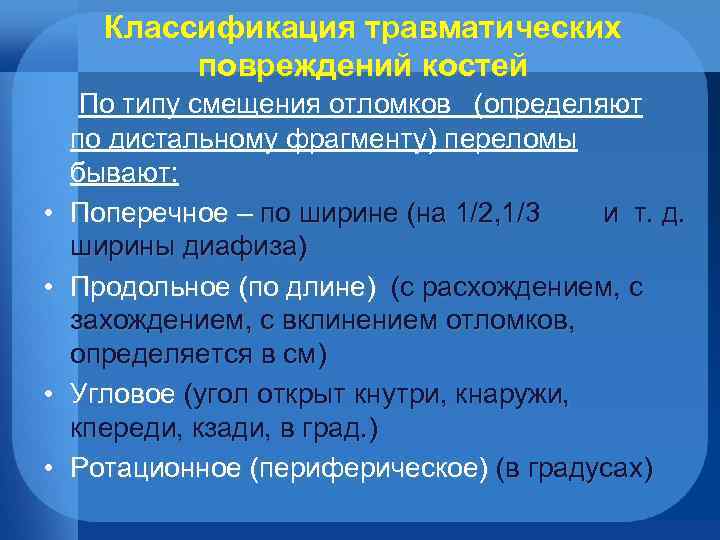 Классификация травматических повреждений костей

По типу смещения отломков (определяют по дистальному фрагменту) переломы бывают:

• Поперечное – по ширине (на 1/2,1/3 и т. д. ширины диафиза)
• Продольное (по длине) (с расхождением, с захождением, с вклинением отломков, определяется в см)
• Угловое (угол открыт кнутри, кнаружи, кпереди, кзади, в град.)
• Ротационное (периферическое) (в градусах)